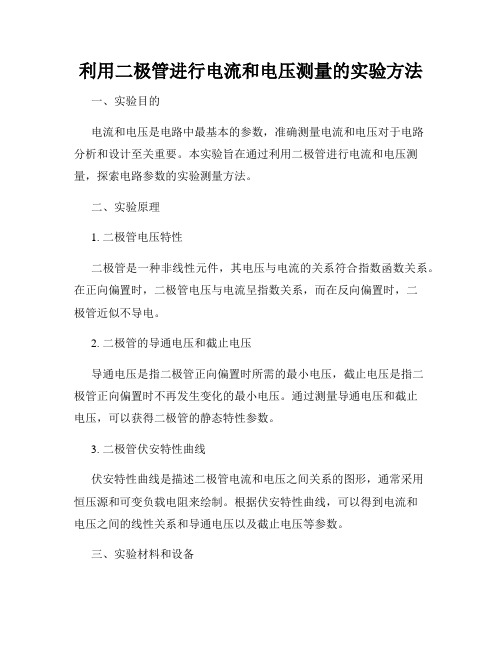 利用二极管进行电流和电压测量的实验方法

一、实验目的

电流和电压是电路中最基本的参数，准确测量电流和电压对于电路分析和设计至关重要。本实验旨在通过利用二极管进行电流和电压测量，探索电路参数的实验测量方法。

二、实验原理

1. 二极管电压特性

二极管是一种非线性元件，其电压与电流的关系符合指数函数关系。在正向偏置时，二极管电压与电流呈指数关系，而在反向偏置时，二极管近似不导电。

2. 二极管的导通电压和截止电压

导通电压是指二极管正向偏置时所需的最小电压，截止电压是指二极管正向偏置时不再发生变化的最小电压。通过测量导通电压和截止电压，可以获得二极管的静态特性参数。

3. 二极管伏安特性曲线

伏安特性曲线是描述二极管电流和电压之间关系的图形，通常采用恒压源和可变负载电阻来绘制。根据伏安特性曲线，可以得到电流和电压之间的线性关系和导通电压以及截止电压等参数。

三、实验材料和设备